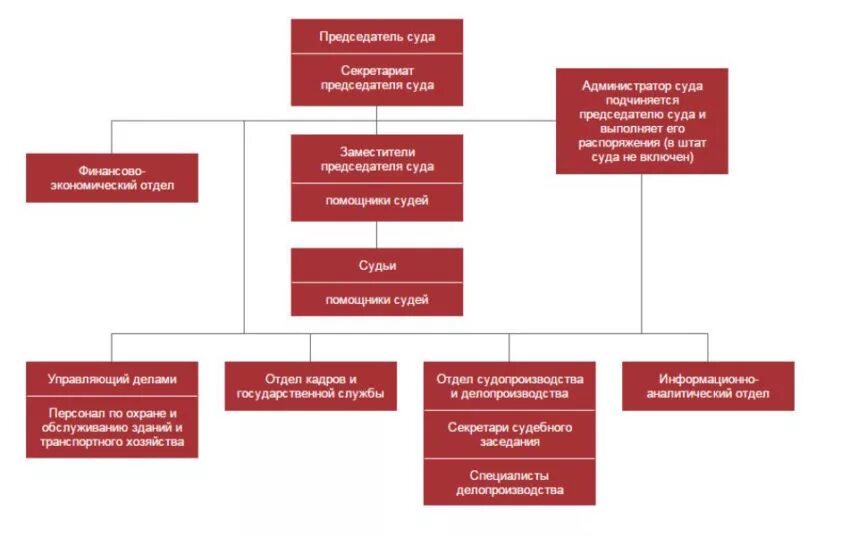 Председатель суда

Секретариат председателя суда

Администратор суда подчиняется председателю суда и выполняет его распоряжения (в штат суда не включен)

Финансово-экономический отдел

Заместители председателя суда

помощники судей

Судьи

помощники судей

Управляющий делами

Персонал по охране и обслуживанию зданий и транспортного хозяйства

Отдел кадров и государственной службы

Отдел судопроизводства и делопроизводства

Секретари судебного заседания

Специалисты делопроизводства

Информационно-аналитический отдел